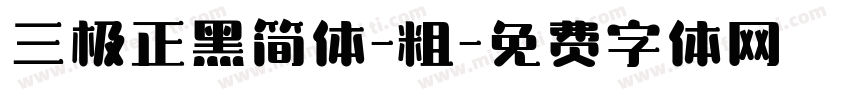 三极正黑简体-粗-免费字体网